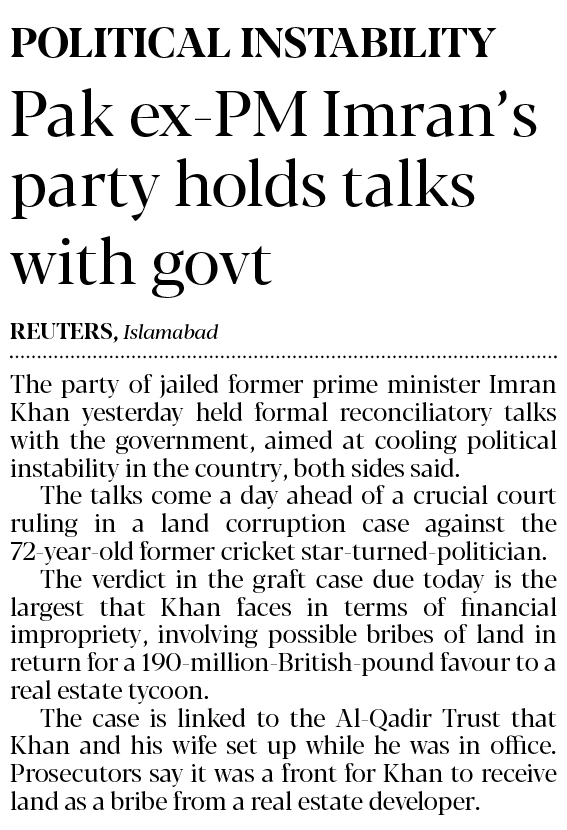 POLITICAL INSTABILITY

Pak ex-PM Imran's party holds talks with govt

REUTERS, Islamabad

The party of jailed former prime minister Imran Khan yesterday held formal reconciliatory talks with the government, aimed at cooling political instability in the country, both sides said.

The talks come a day ahead of a crucial court ruling in a land corruption case against the 72-year-old former cricket star-turned-politician.

The verdict in the graft case due today is the largest that Khan faces in terms of financial impropriety, involving possible bribes of land in return for a 190-million-British-pound favour to a real estate tycoon.

The case is linked to the Al-Qadir Trust that Khan and his wife set up while he was in office. Prosecutors say it was a front for Khan to receive land as a bribe from a real estate developer.